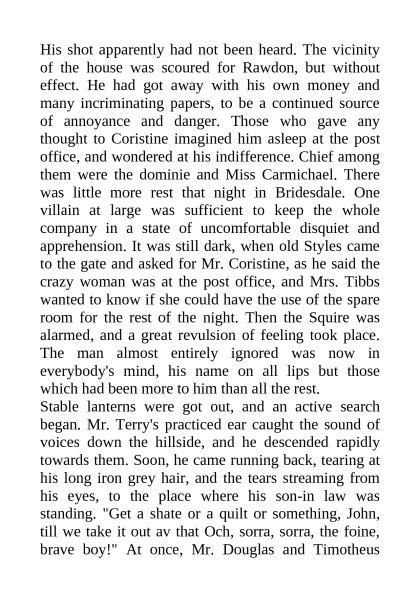 His shot apparently had not been heard. The vicinity of the house was scoured for Rawdon, but without effect. He had got away with his own money and many incriminating papers, to be a continued source of annoyance and danger. Those who gave any thought to Coristine imagined him asleep at the post office, and wondered at his indifference. Chief among them were the dominie and Miss Carmichael. There was little more rest that night in Bridesdale. One villain at large was sufficient to keep the whole company in a state of uncomfortable disquiet and apprehension. It was still dark, when old Styles came to the gate and asked for Mr. Coristine, as he said the crazy woman was at the post office, and Mrs. Tibbs wanted to know if she could have the use of the spare room for the rest of the night. Then the Squire was alarmed, and a great revulsion of feeling took place. The man almost entirely ignored was now in everybody's mind, his name on all lips but those which had been more to him than all the rest.
Stable lanterns were got out, and an active search began. Mr. Terry's practiced ear caught the sound of voices down the hillside, and he descended rapidly towards them. Soon, he came running back, tearing at his long iron grey hair, and the tears streaming from his eyes, to the place where his son-in law was standing. "Get a shate or a quilt or something, John, till we take it out av that Och, sorra, sorra, the foine, brave boy!" At once, Mr. Douglas and Timotheus